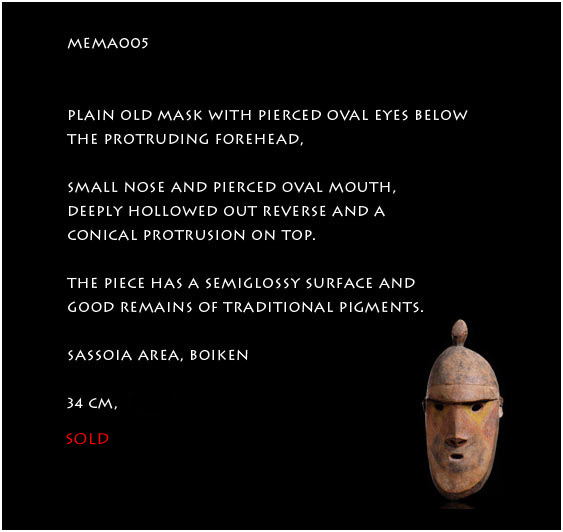 MEMA005

PLAIN OLD MASK WITH PIERCED OVAL EYES BELOW THE PROTRUDING FOREHEAD,

SMALL NOSE AND PIERCED OVAL MOUTH, DEEPLY HOLLOWED OUT REVERSE AND A CONICAL PROTRUSION ON TOP.

THE PIECE HAS A SEMIGLOSSY SURFACE AND GOOD REMAINS OF TRADITIONAL PIGMENTS.

SASSOIA AREA, BOIKEN

34 CM,

SOLD